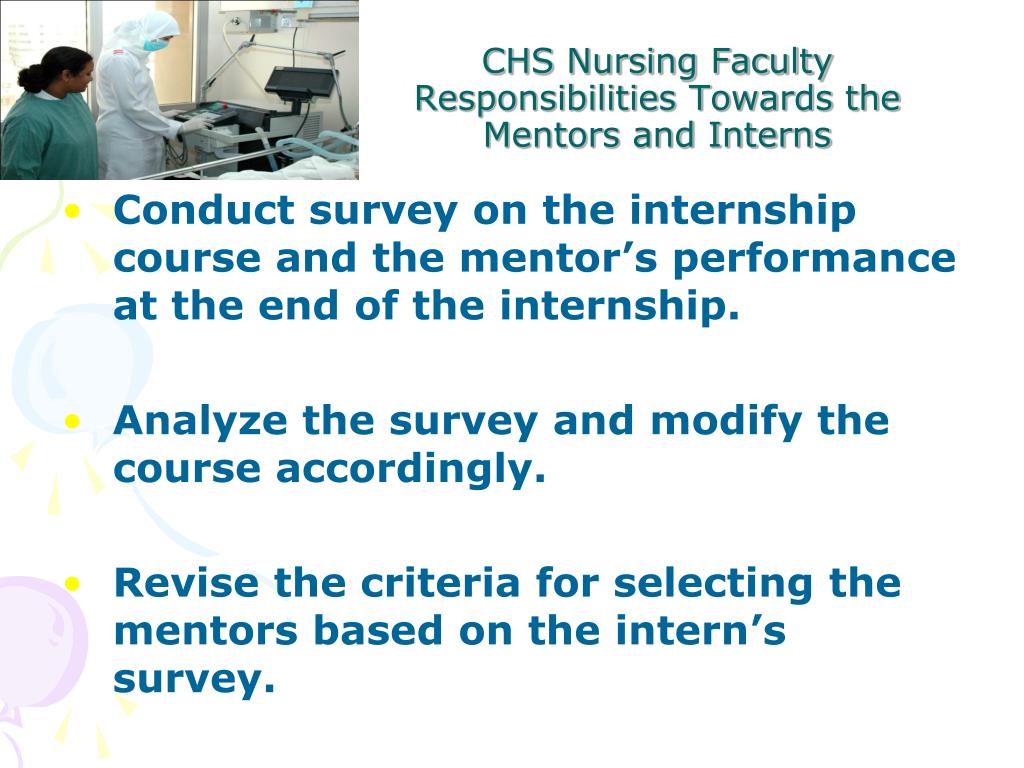 CHS Nursing Faculty Responsibilities Towards the Mentors and Interns

• Conduct survey on the internship course and the mentor’s performance at the end of the internship.

• Analyze the survey and modify the course accordingly.

• Revise the criteria for selecting the mentors based on the intern’s survey.